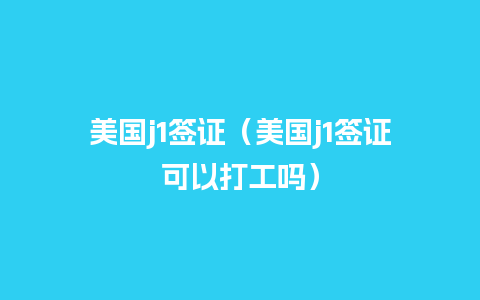 美国j1签证（美国j1签证可以打工吗）